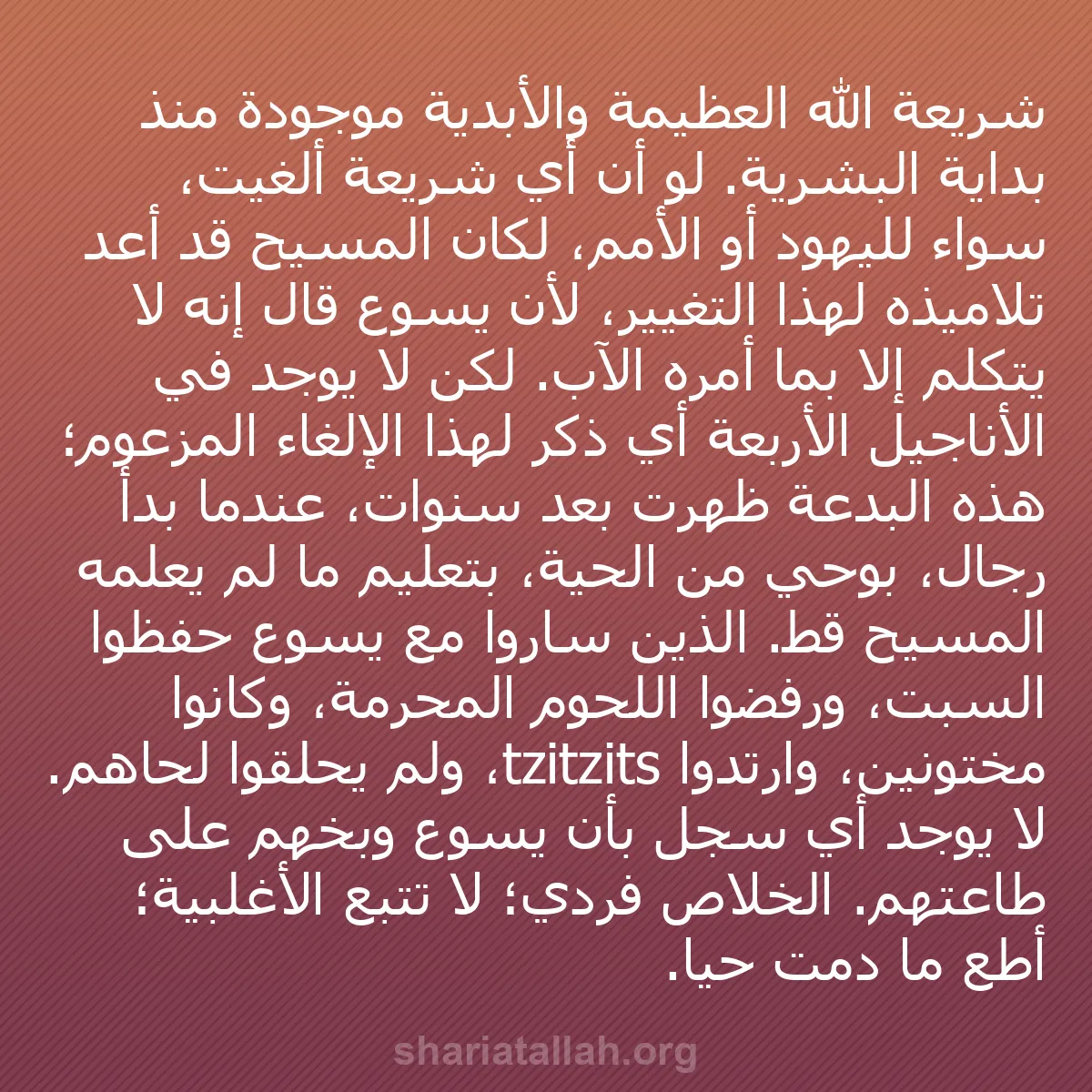 شريعة الله العظيمة والأبدية موجودة منذ بداية البشرية. لو أن أي شريعة ألغيت، سواء لليهود أو الأمم، لكان المسيح قد أعد تلاميذه لهذا التغيير، لأن يسوع قال إنه لا يتكلم إلا بما أمره الآب. لكن لا يوجد في الأناجيل الأربعة أي ذكر لهذا الإلغاء المزعوم؛ هذه البدعة ظهرت بعد سنوات، عندما بدأ رجال، بوحي من الحية، بتعليم ما لم يعلمه المسيح قط. الذين ساروا مع يسوع حفظوا السبت، ورفضوا اللحوم المحرمة، وكانوا مختونين، وارتدوا tzitzits، ولم يحلقوا لحاهم. لا يوجد أي سجل بأن يسوع وبخهم على طاعتهم. الخلاص فردي؛ لا تتبع الأغلبية؛ أطع ما دمت حيا.

shariatallah.org